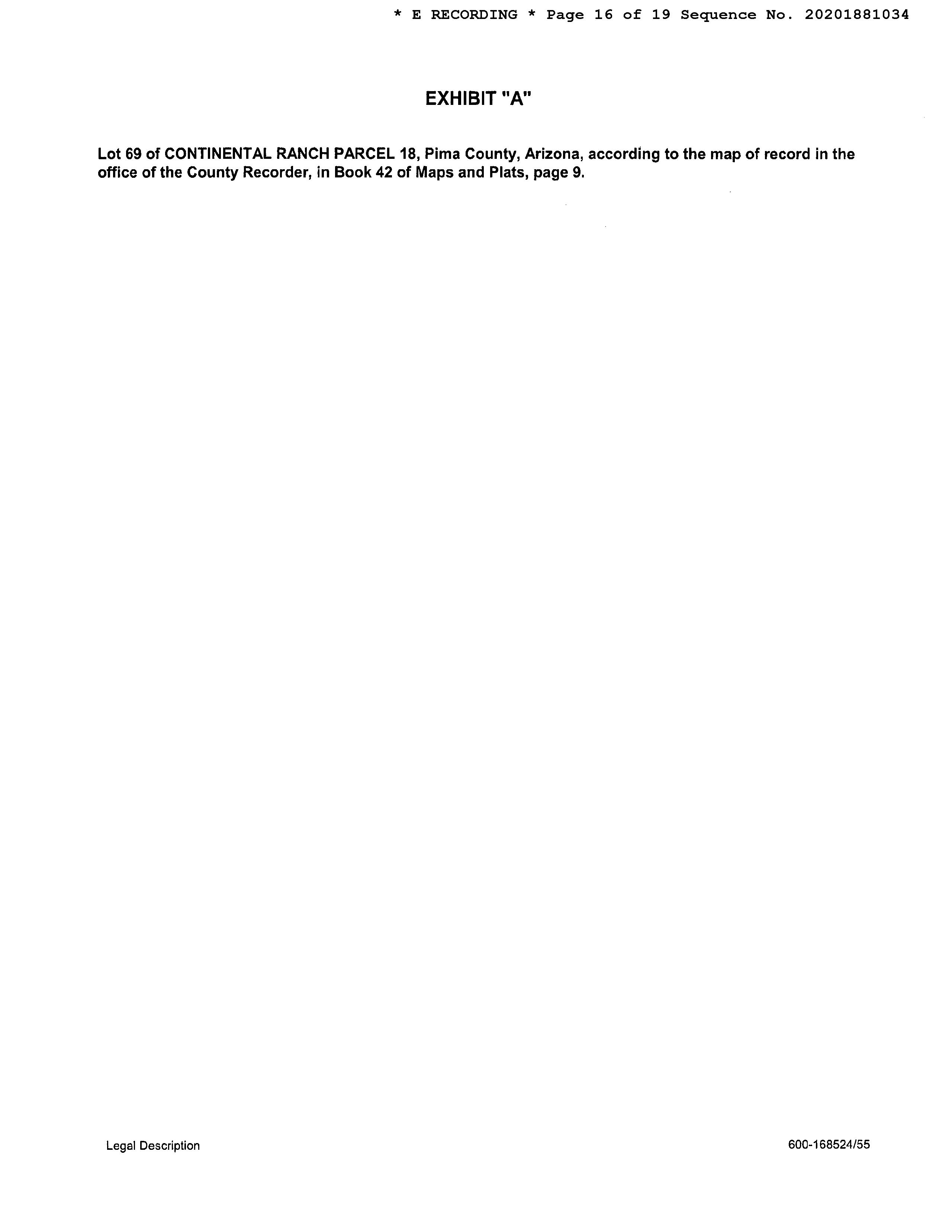 * E RECORDING * Page 16 of 19 Sequence No. 20201881034

EXHIBIT "A"

Lot 69 of CONTINENTAL RANCH PARCEL 18, Pima County, Arizona, according to the map of record in the office of the County Recorder, in Book 42 of Maps and Plats, page 9.

Legal Description

600-168524/55